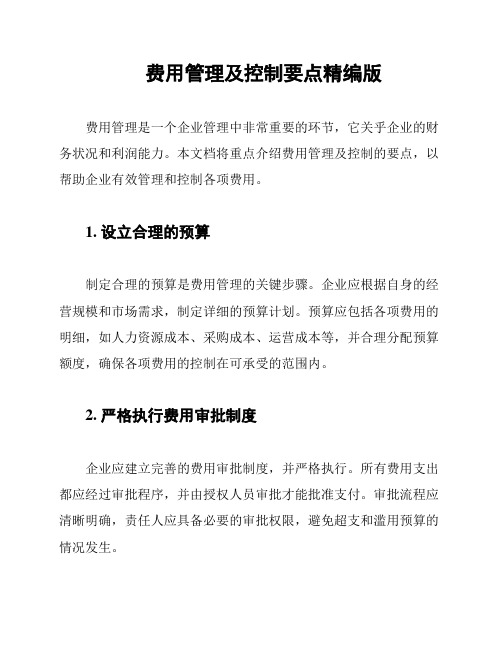 费用管理及控制要点精编版

费用管理是一个企业管理中非常重要的环节，它关乎企业的财务状况和利润能力。本文档将重点介绍费用管理及控制的要点，以帮助企业有效管理和控制各项费用。

1. 设立合理的预算

制定合理的预算是费用管理的关键步骤。企业应根据自身的经营规模和市场需求，制定详细的预算计划。预算应包括各项费用的明细，如人力资源成本、采购成本、运营成本等，并合理分配预算额度，确保各项费用的控制在可承受的范围内。

2. 严格执行费用审批制度

企业应建立完善的费用审批制度，并严格执行。所有费用支出都应经过审批程序，并由授权人员审批才能批准支付。审批流程应清晰明确，责任人应具备必要的审批权限，避免超支和滥用预算的情况发生。